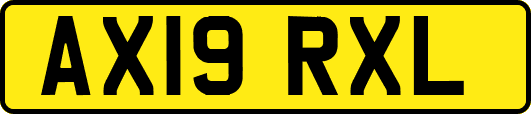 AX19 RXL